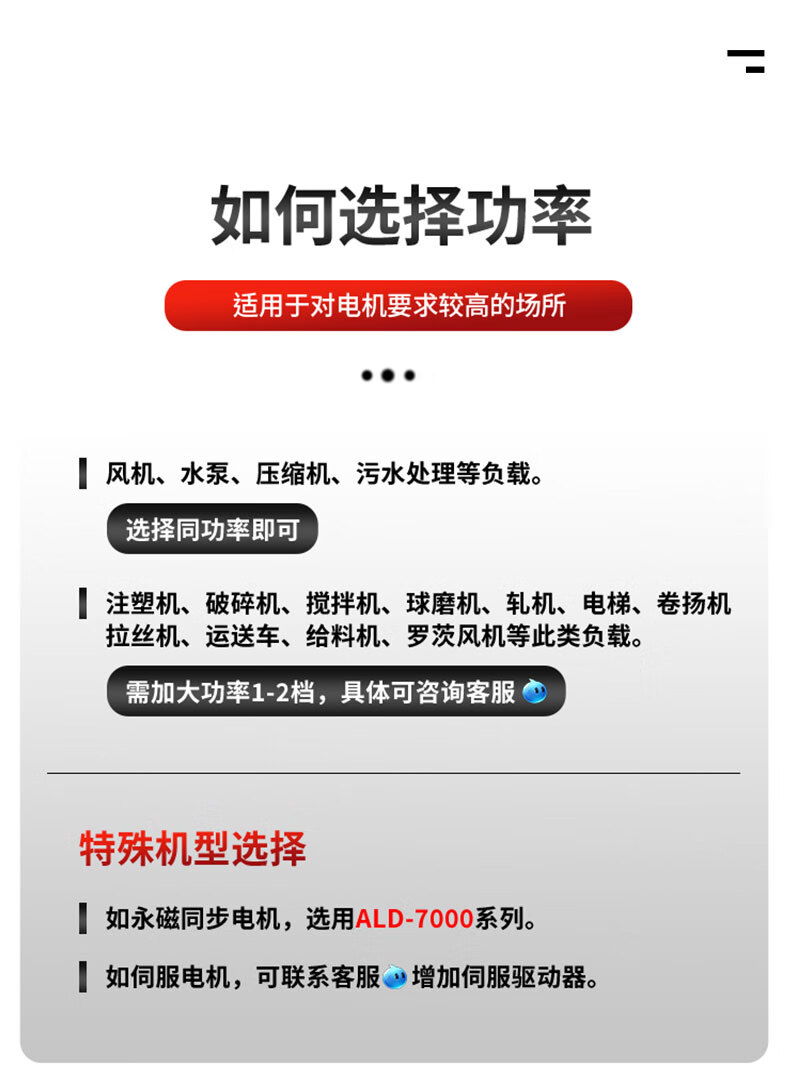 如何选择功率

适用于对电机要求较高的场所

风机、水泵、压缩机、污水处理等负载。

选择同功率即可

注塑机、破碎机、搅拌机、球磨机、轧机、电梯、卷扬机拉丝机、运送车、给料机、罗茨风机等此类负载。

需加大功率1-2档，具体可咨询客服

特殊机型选择

如永磁同步电机，选用ALD-7000系列。

如伺服电机，可联系客服增加伺服驱动器。